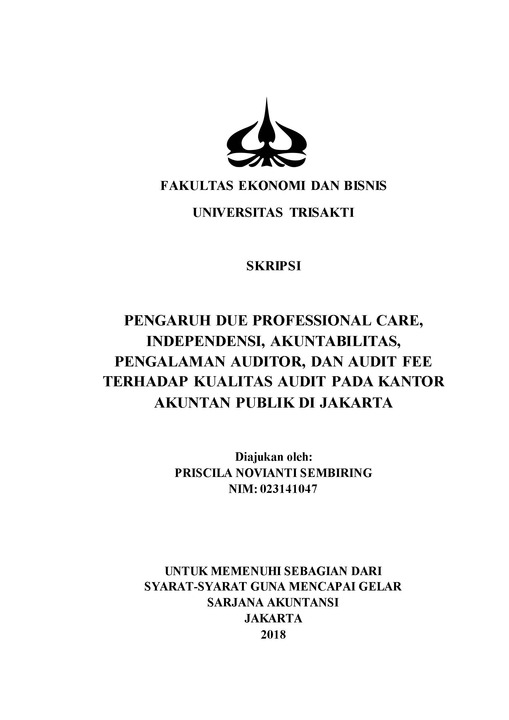 FAKULTAS EKONOMI DAN BISNIS

UNIVERSITAS TRISAKTI

SKRIPSI

PENGARUH DUE PROFESSIONAL CARE, INDEPENDENSI, AKUNTABILITAS, PENGALAMAN AUDITOR, DAN AUDIT FEE TERHADAP KUALITAS AUDIT PADA KANTOR AKUNTAN PUBLIK DI JAKARTA

Diajukan oleh:
PRISCILA NOVIANTI SEMBIRING
NIM: 023141047

UNTUK MEMENUHI SEBAGIAN DARI
SYARAT-SYARAT GUNA MENCAPAI GELAR
SARJANA AKUNTANSI
JAKARTA
2018